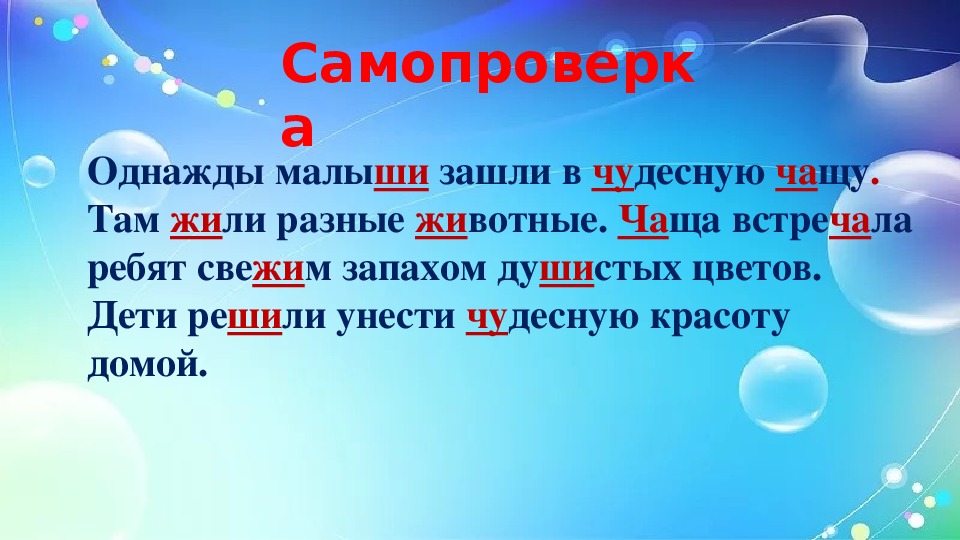 Самопроверка

Однажды малыши зашли в чудесную чащу. Там жили разные животные. Чаща встречала ребят свежим запахом душистых цветов. Дети решили унести чудесную красоту домой.